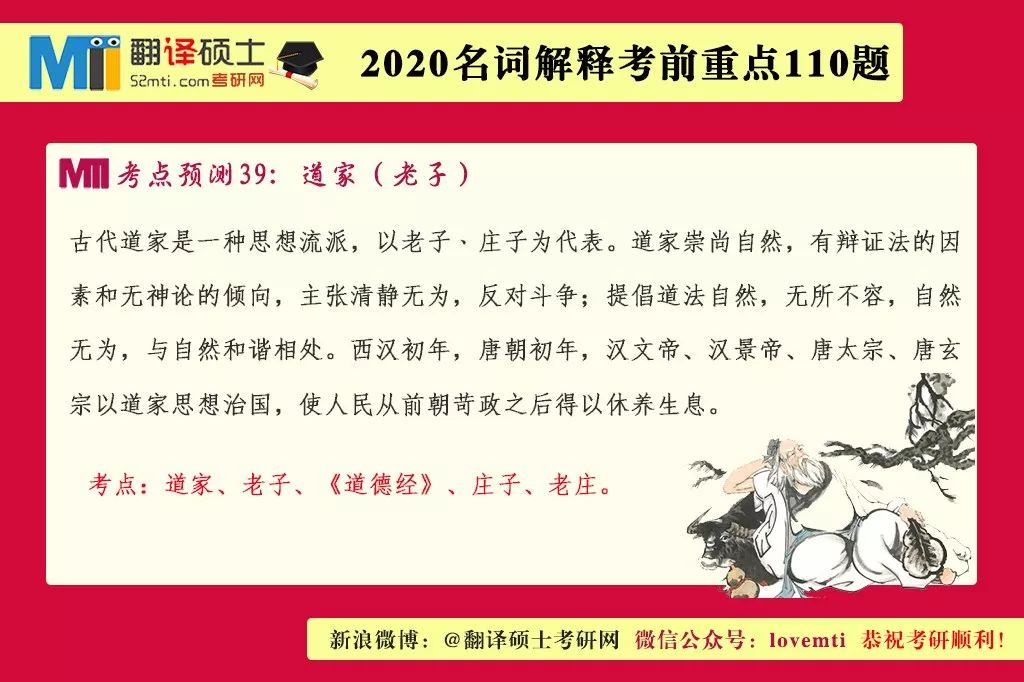 MTI 翻译硕士
52mti.com考研网

2020名词解释考前重点110题

MTI 考点预测39：道家（老子）

古代道家是一种思想流派，以老子、庄子为代表。道家崇尚自然，有辩证法的因素和无神论的倾向，主张清静无为，反对斗争；提倡道法自然，无所不容，自然无为，与自然和谐相处。西汉初年，唐朝初年，汉文帝、汉景帝、唐太宗、唐玄宗以道家思想治国，使人民从前朝苛政之后得以休养生息。

考点：道家、老子、《道德经》、庄子、老庄。

新浪微博：@翻译硕士考研网　微信公众号：lovemti　恭祝考研顺利！